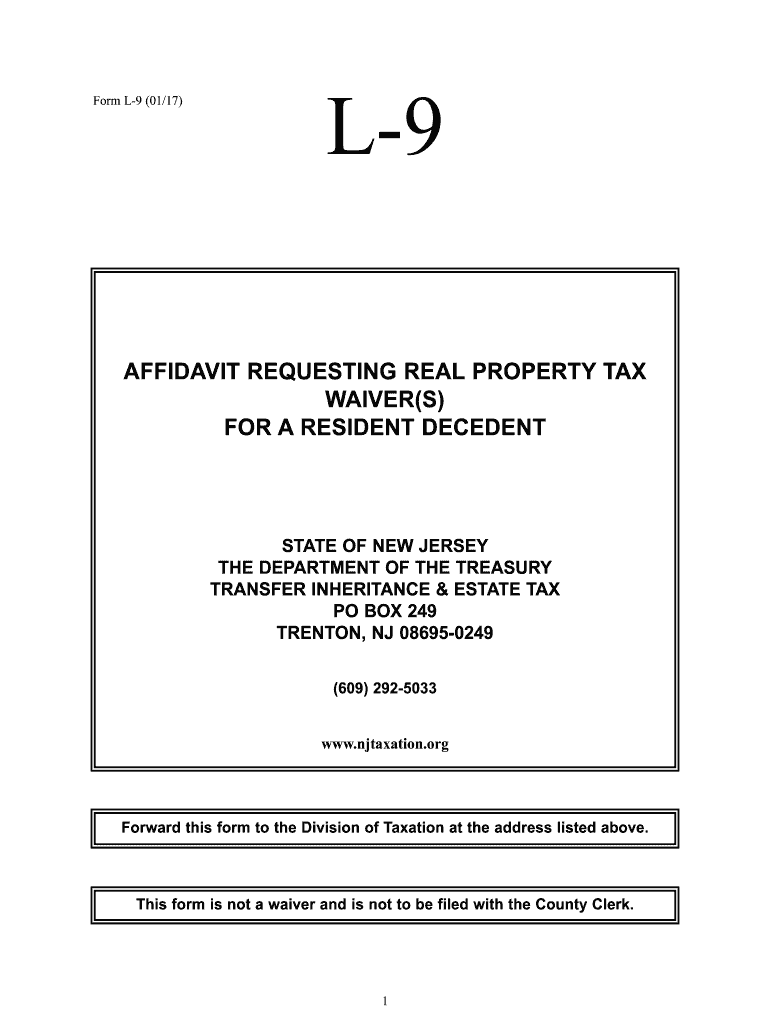 Form L-9 (01/17)

L-9

AFFIDAVIT REQUESTING REAL PROPERTY TAX WAIVER(S)
FOR A RESIDENT DECEDENT

STATE OF NEW JERSEY
THE DEPARTMENT OF THE TREASURY
TRANSFER INHERITANCE & ESTATE TAX
PO BOX 249
TRENTON, NJ 08695-0249

(609) 292-5033

www.njtaxation.org

Forward this form to the Division of Taxation at the address listed above.

This form is not a waiver and is not to be filed with the County Clerk.

1